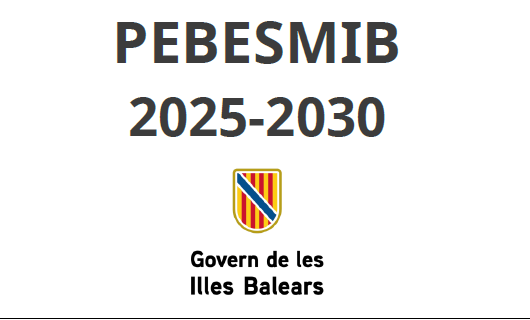 PEBESMIB
2025-2030

Govern de les
Illes Balears